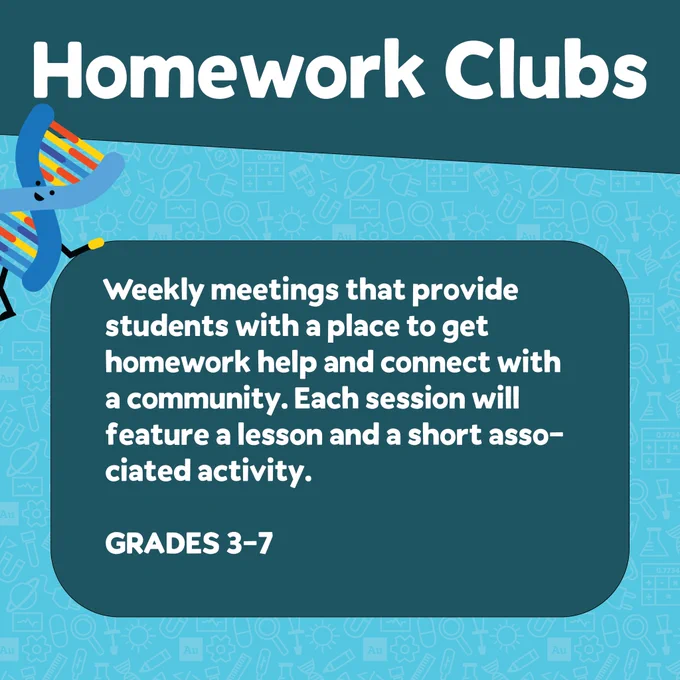 Homework Clubs

Weekly meetings that provide students with a place to get homework help and connect with a community. Each session will feature a lesson and a short associated activity.

GRADES 3-7